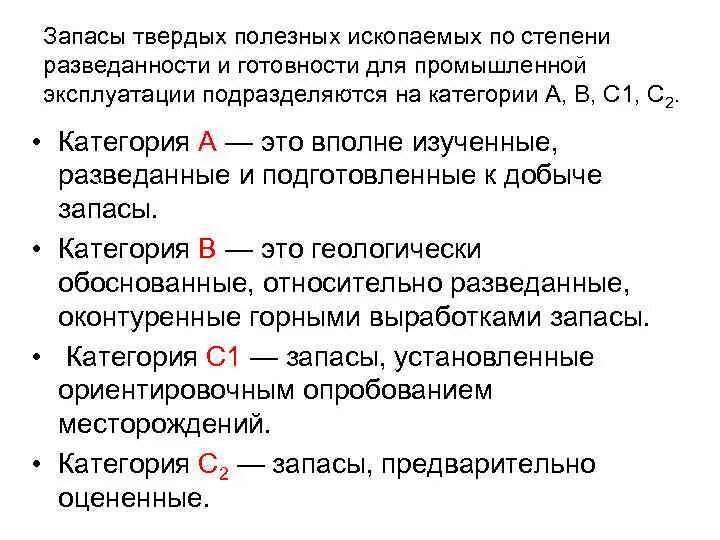 Запасы твердых полезных ископаемых по степени разведанности и готовности для промышленной эксплуатации подразделяются на категории А, В, С1, $C_2$.

• Категория А — это вполне изученные, разведанные и подготовленные к добыче запасы.

• Категория В — это геологически обоснованные, относительно разведанные, оконтуренные горными выработками запасы.

• Категория С1 — запасы, установленные ориентировочным опробованием месторождений.

• Категория $C_2$ — запасы, предварительно оцененные.